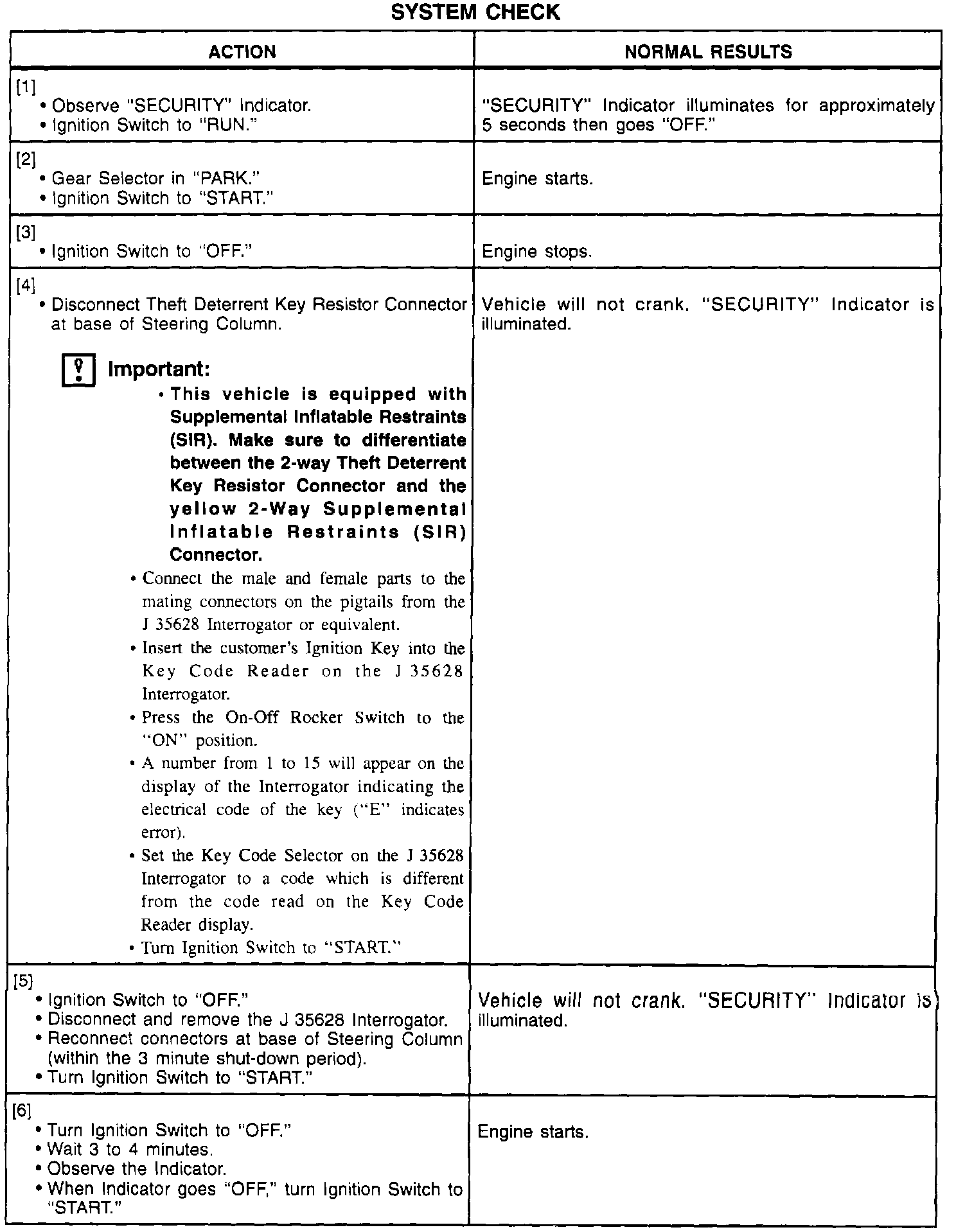 SYSTEM CHECK

| ACTION | NORMAL RESULTS |
|---|---|
| [1] • Observe "SECURITY" Indicator. • Ignition Switch to "RUN." | "SECURITY" Indicator illuminates for approximately 5 seconds then goes "OFF." |
| [2] • Gear Selector in "PARK." • Ignition Switch to "START." | Engine starts. |
| [3] • Ignition Switch to "OFF." | Engine stops. |
| [4] • Disconnect Theft Deterrent Key Resistor Connector at base of Steering Column. Important: • This vehicle is equipped with Supplemental Inflatable Restraints (SIR). Make sure to differentiate between the 2-way Theft Deterrent Key Resistor Connector and the yellow 2-Way Supplemental Inflatable Restraints (SIR) Connector. • Connect the male and female parts to the mating connectors on the pigtails from the J 35628 Interrogator or equivalent. • Insert the customer's Ignition Key into the Key Code Reader on the J 35628 Interrogator. • Press the On-Off Rocker Switch to the "ON" position. • A number from 1 to 15 will appear on the display of the Interrogator indicating the electrical code of the key ("E" indicates error). • Set the Key Code Selector on the J 35628 Interrogator to a code which is different from the code read on the Key Code Reader display. • Turn Ignition Switch to "START." | Vehicle will not crank. "SECURITY" Indicator is illuminated. |
| [5] • Ignition Switch to "OFF." • Disconnect and remove the J 35628 Interrogator. • Reconnect connectors at base of Steering Column (within the 3 minute shut-down period). • Turn Ignition Switch to "START." | Vehicle will not crank. "SECURITY" Indicator is illuminated. |
| [6] • Turn Ignition Switch to "OFF." • Wait 3 to 4 minutes. • Observe the Indicator. • When Indicator goes "OFF," turn Ignition Switch to "START." | Engine starts. |